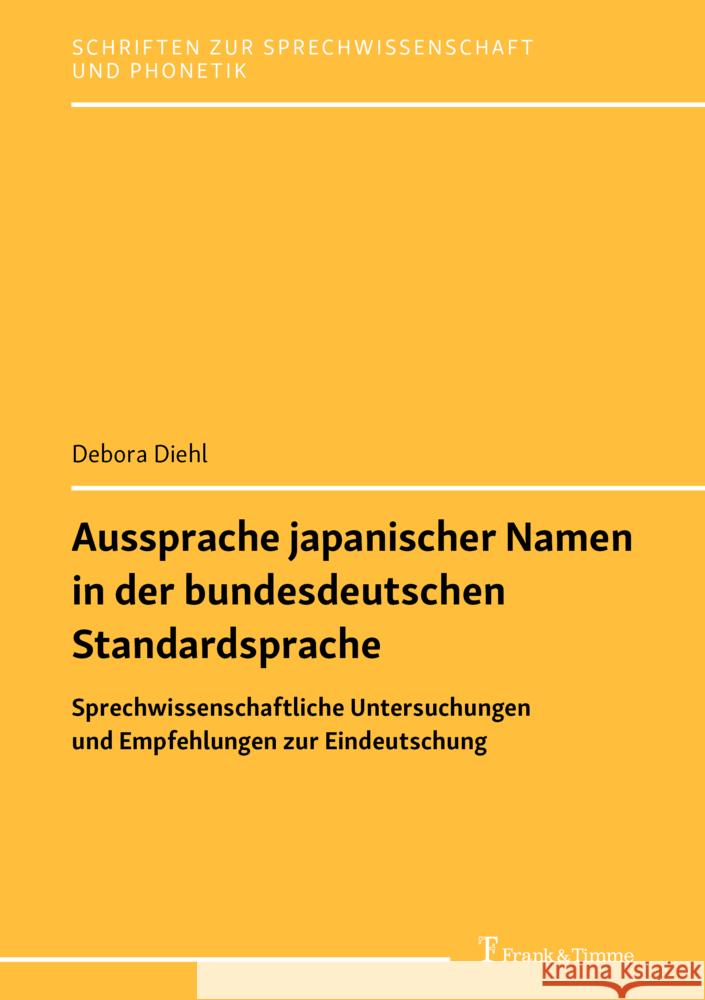 SCHRIFTEN ZUR SPRECHWISSENSCHAFT UND PHONETIK

Debora Diehl

Aussprache japanischer Namen in der bundesdeutschen Standardsprache

Sprechwissenschaftliche Untersuchungen und Empfehlungen zur Eindeutschung

Frank & Timme